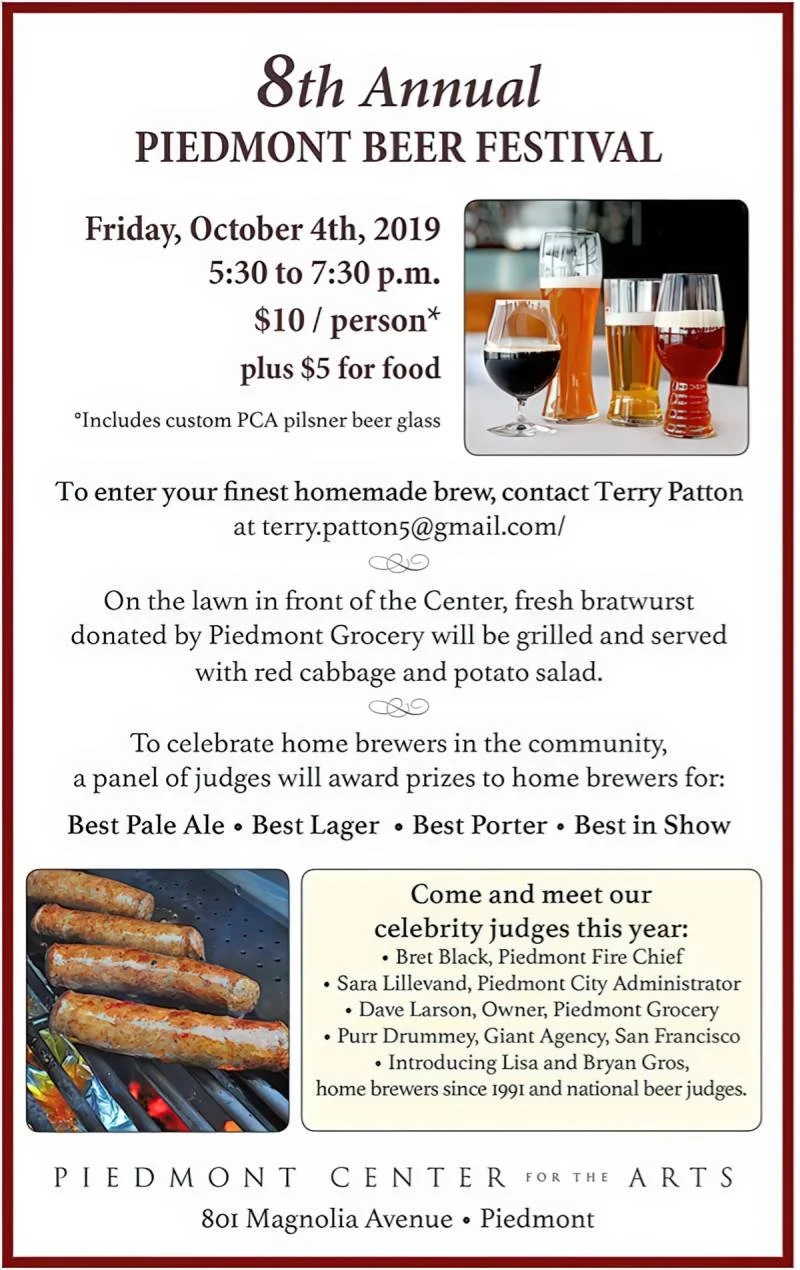 8th Annual
PIEDMONT BEER FESTIVAL

Friday, October 4th, 2019
5:30 to 7:30 p.m.
$10 / person*
plus $5 for food

*Includes custom PCA pilsner beer glass

To enter your finest homemade brew, contact Terry Patton at terry.patton5@gmail.com/

On the lawn in front of the Center, fresh bratwurst donated by Piedmont Grocery will be grilled and served with red cabbage and potato salad.

To celebrate home brewers in the community, a panel of judges will award prizes to home brewers for:

Best Pale Ale • Best Lager • Best Porter • Best in Show

Come and meet our celebrity judges this year:
• Bret Black, Piedmont Fire Chief
• Sara Lillevand, Piedmont City Administrator
• Dave Larson, Owner, Piedmont Grocery
• Purr Drummey, Giant Agency, San Francisco
• Introducing Lisa and Bryan Gros, home brewers since 1991 and national beer judges.

PIEDMONT CENTER FOR THE ARTS
801 Magnolia Avenue • Piedmont